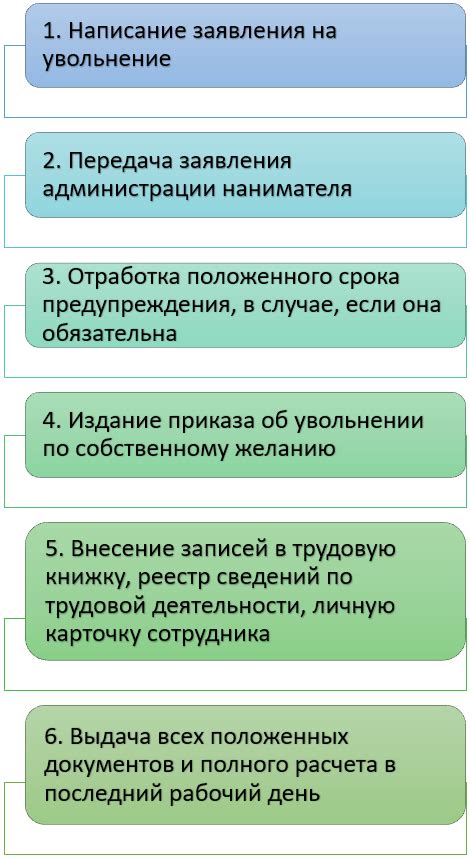 1. Написание заявления на увольнение

2. Передача заявления администрации нанимателя

3. Отработка положенного срока предупреждения, в случае, если она обязательна

4. Издание приказа об увольнении по собственному желанию

5. Внесение записей в трудовую книжку, реестр сведений по трудовой деятельности, личную карточку сотрудника

6. Выдача всех положенных документов и полного расчета в последний рабочий день